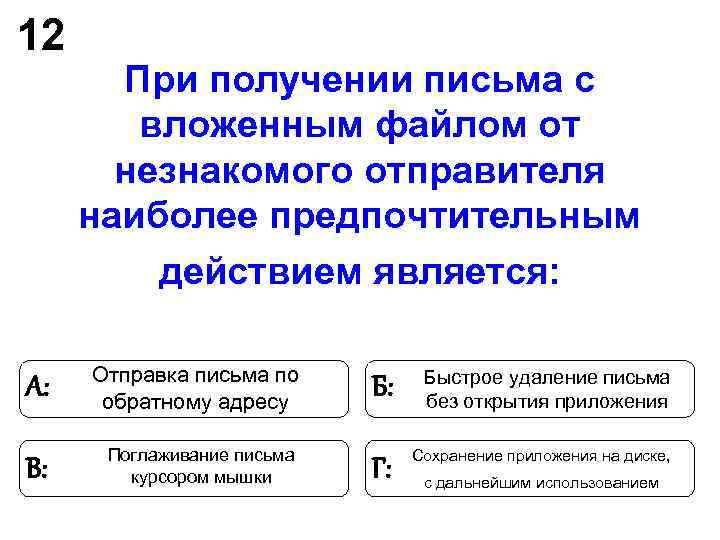 12

При получении письма с вложенным файлом от незнакомого отправителя наиболее предпочтительным действием является:

А: Отправка письма по обратному адресу

Б: Быстрое удаление письма без открытия приложения

В: Поглаживание письма курсором мышки

Г: Сохранение приложения на диске, с дальнейшим использованием